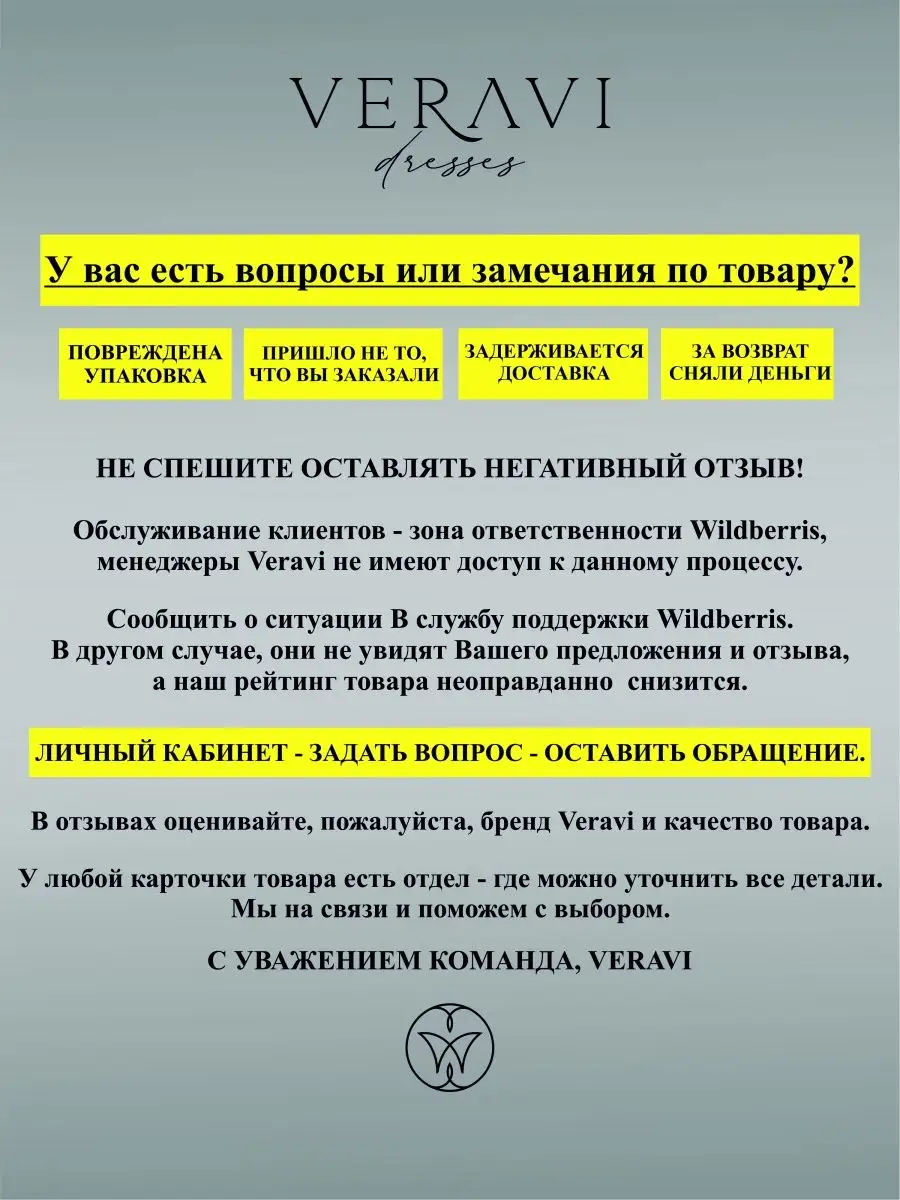 VERAVI
dresses

У вас есть вопросы или замечания по товару?

ПОВРЕЖДЕНА УПАКОВКА

ПРИШЛО НЕ ТО, ЧТО ВЫ ЗАКАЗАЛИ

ЗАДЕРЖИВАЕТСЯ ДОСТАВКА

ЗА ВОЗВРАТ СНЯЛИ ДЕНЬГИ

НЕ СПЕШИТЕ ОСТАВЛЯТЬ НЕГАТИВНЫЙ ОТЗЫВ!

Обслуживание клиентов - зона ответственности Wildberris, менеджеры Veravi не имеют доступ к данному процессу.

Сообщить о ситуации В службу поддержки Wildberris. В другом случае, они не увидят Вашего предложения и отзыва, а наш рейтинг товара неоправданно снизится.

ЛИЧНЫЙ КАБИНЕТ - ЗАДАТЬ ВОПРОС - ОСТАВИТЬ ОБРАЩЕНИЕ.

В отзывах оценивайте, пожалуйста, бренд Veravi и качество товара.

У любой карточки товара есть отдел - где можно уточнить все детали. Мы на связи и поможем с выбором.

С УВАЖЕНИЕМ КОМАНДА, VERAVI